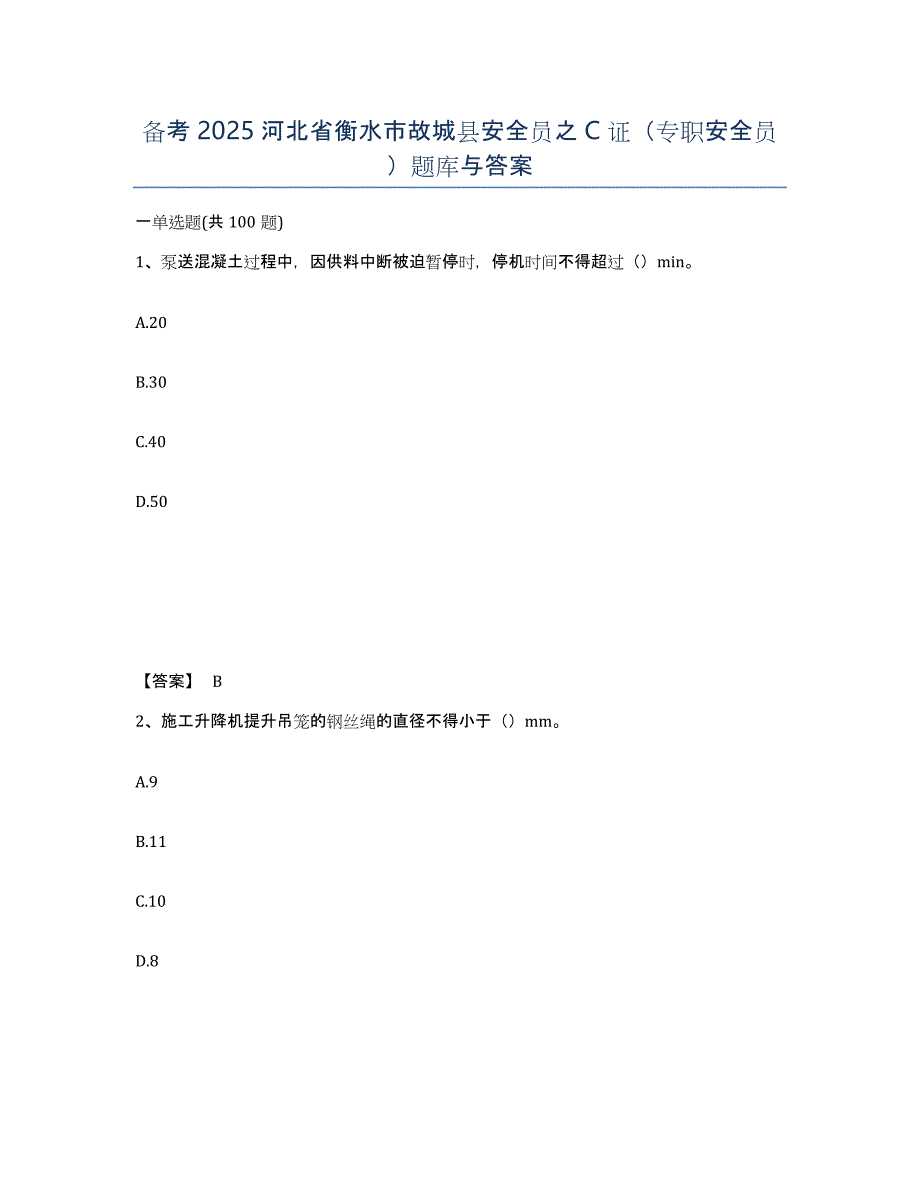 备考 2025 河北省衡水市故城县安全员之 C 证（专职安全员）题库与答案

一单选题(共 100 题)

1、泵送混凝土过程中，因供料中断被迫暂停时，停机时间不得超过（）min。

A.20

B.30

C.40

D.50

【答案】 B

2、施工升降机提升吊笼的钢丝绳的直径不得小于（）mm。

A.9

B.11

C.10

D.8